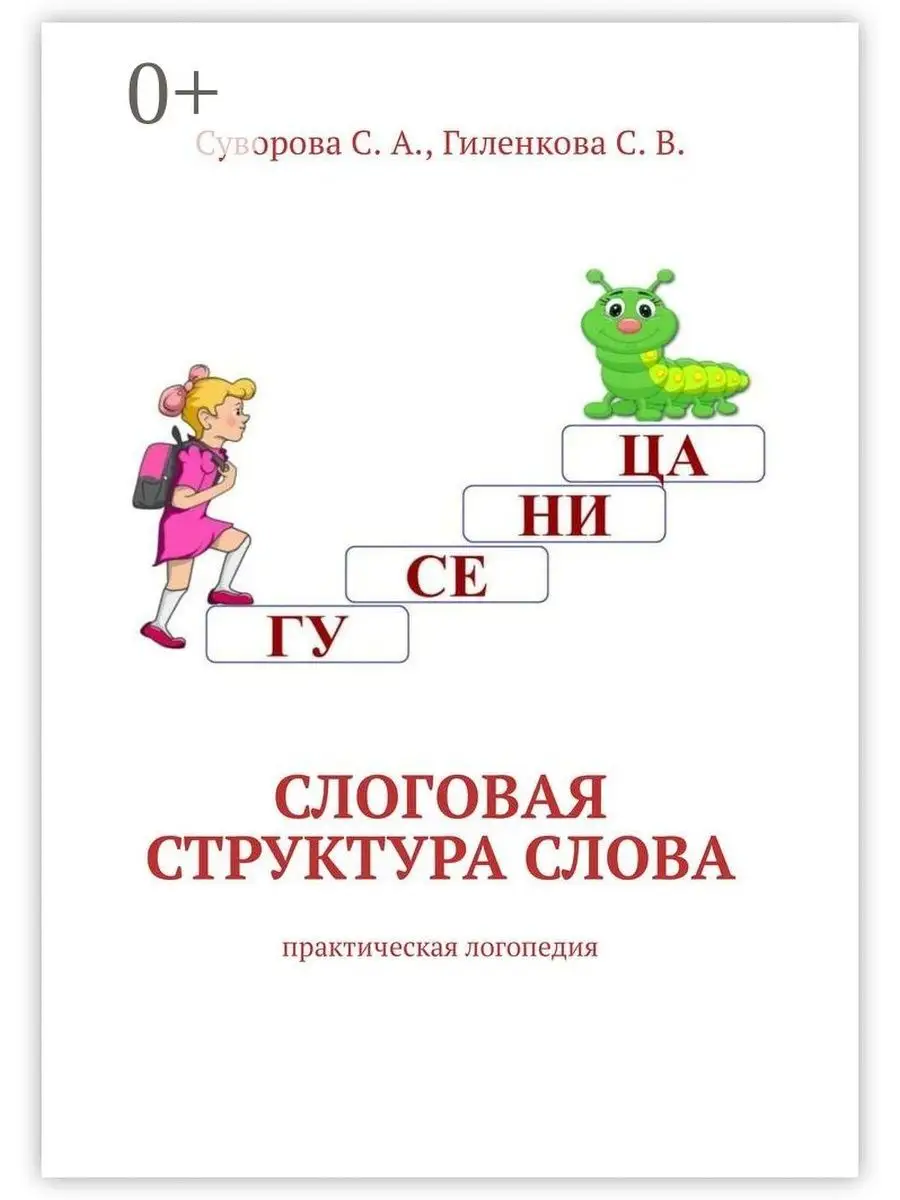 0+

Суворова С. А., Гиленкова С. В.

ЦА

НИ

СЕ

ГУ

СЛОГОВАЯ
СТРУКТУРА СЛОВА

практическая логопедия